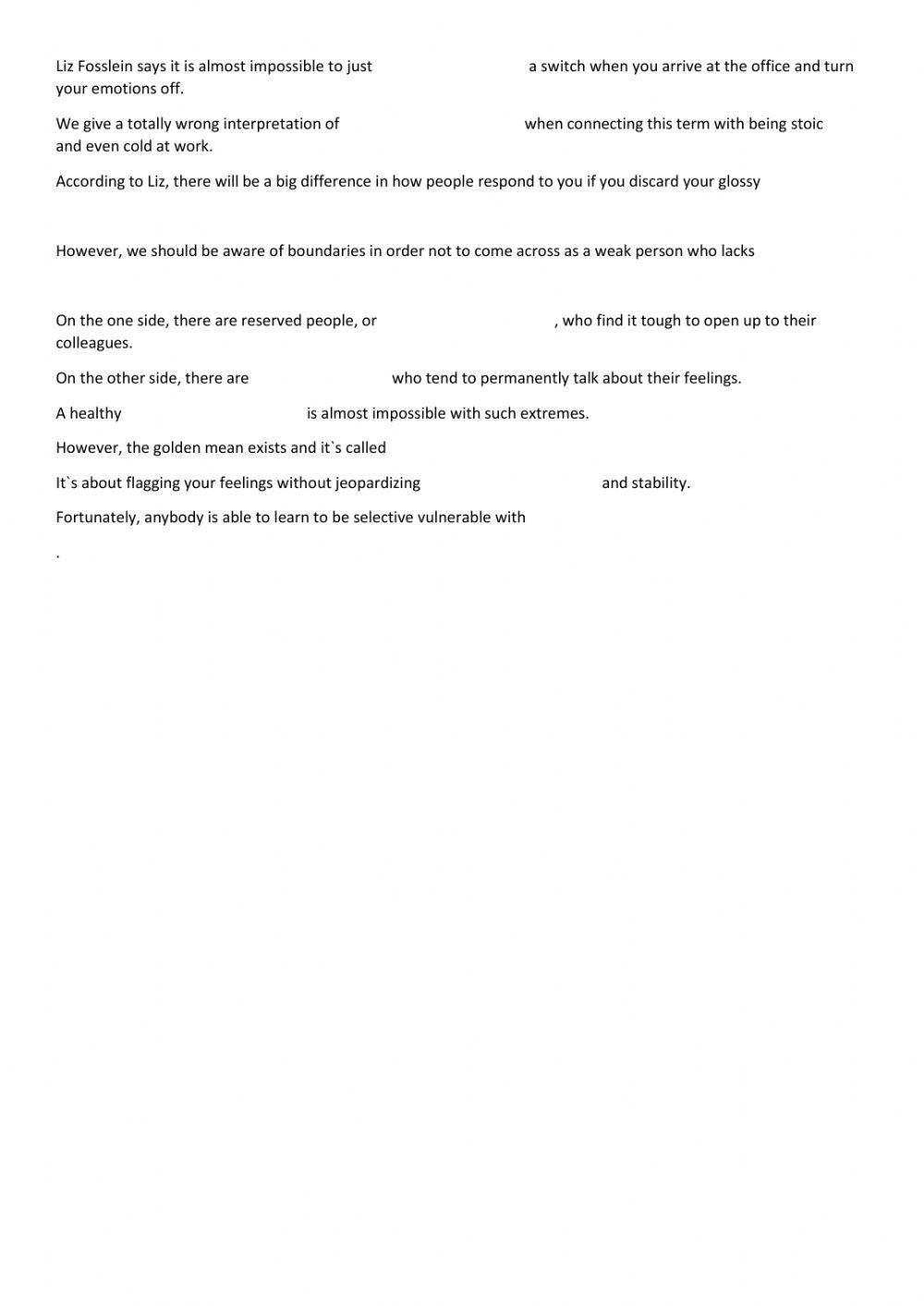 Liz Fosslein says it is almost impossible to just a switch when you arrive at the office and turn your emotions off.

We give a totally wrong interpretation of when connecting this term with being stoic and even cold at work.

According to Liz, there will be a big difference in how people respond to you if you discard your glossy

However, we should be aware of boundaries in order not to come across as a weak person who lacks

On the one side, there are reserved people, or , who find it tough to open up to their colleagues.

On the other side, there are who tend to permanently talk about their feelings.

A healthy is almost impossible with such extremes.

However, the golden mean exists and it`s called

It`s about flagging your feelings without jeopardizing and stability.

Fortunately, anybody is able to learn to be selective vulnerable with

.